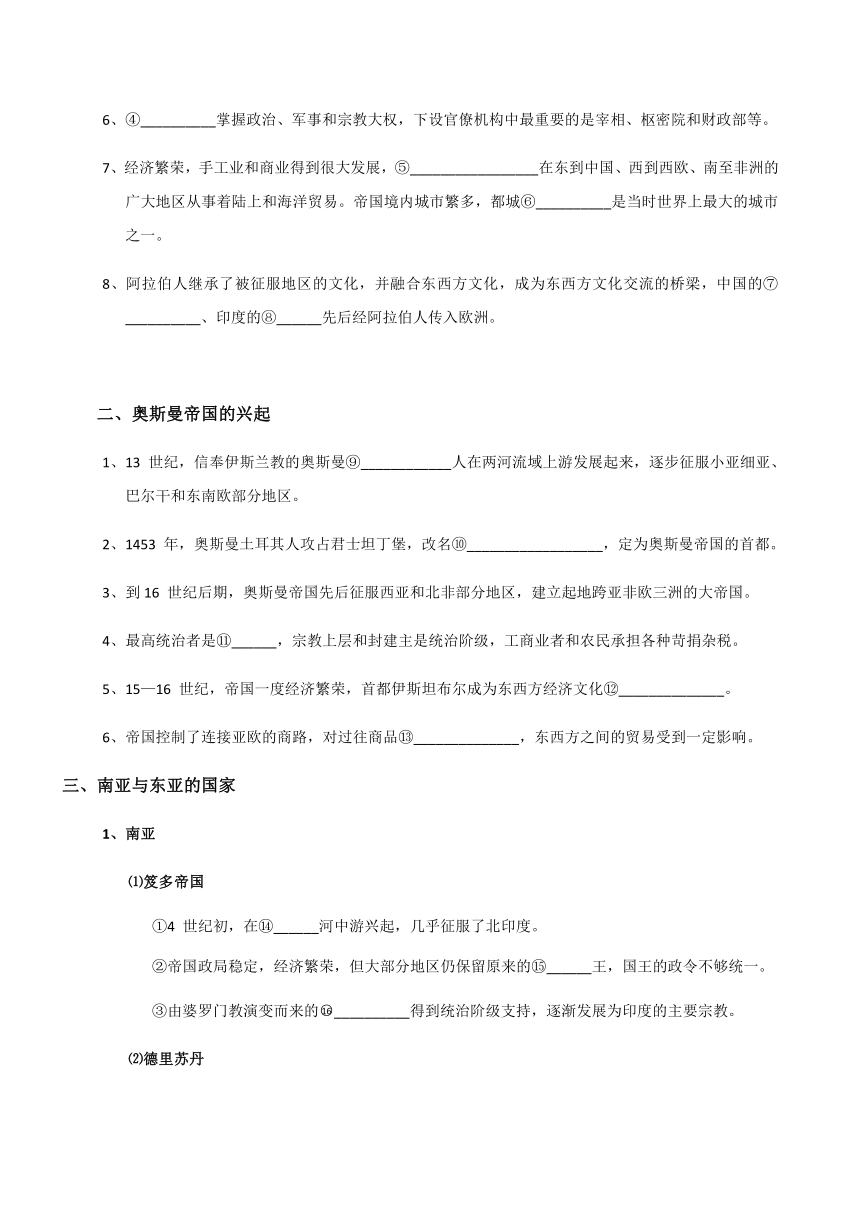 6、④__________掌握政治、军事和宗教大权，下设官僚机构中最重要的是宰相、枢密院和财政部等。

7、经济繁荣，手工业和商业得到很大发展，⑤_________________在东到中国、西到西欧、南至非洲的广大地区从事着陆上和海洋贸易。帝国境内城市繁多，都城⑥__________是当时世界上最大的城市之一。

8、阿拉伯人继承了被征服地区的文化，并融合东西方文化，成为东西方文化交流的桥梁，中国的⑦__________、印度的⑧______先后经阿拉伯人传入欧洲。

二、奥斯曼帝国的兴起

1、13 世纪，信奉伊斯兰教的奥斯曼⑨____________人在两河流域上游发展起来，逐步征服小亚细亚、巴尔干和东南欧部分地区。

2、1453 年，奥斯曼土耳其人攻占君士坦丁堡，改名⑩__________________，定为奥斯曼帝国的首都。

3、到 16 世纪后期，奥斯曼帝国先后征服西亚和北非部分地区，建立起地跨亚非欧三洲的大帝国。

4、最高统治者是⑪______，宗教上层和封建主是统治阶级，工商业者和农民承担各种苛捐杂税。

5、15—16 世纪，帝国一度经济繁荣，首都伊斯坦布尔成为东西方经济文化⑫______________。

6、帝国控制了连接亚欧的商路，对过往商品⑬______________，东西方之间的贸易受到一定影响。

三、南亚与东亚的国家

1、南亚

⑴笈多帝国

①4 世纪初，在⑭______河中游兴起，几乎征服了北印度。

②帝国政局稳定，经济繁荣，但大部分地区仍保留原来的⑮______王，国王的政令不够统一。

③由婆罗门教演变而来的⑯__________得到统治阶级支持，逐渐发展为印度的主要宗教。

⑵德里苏丹